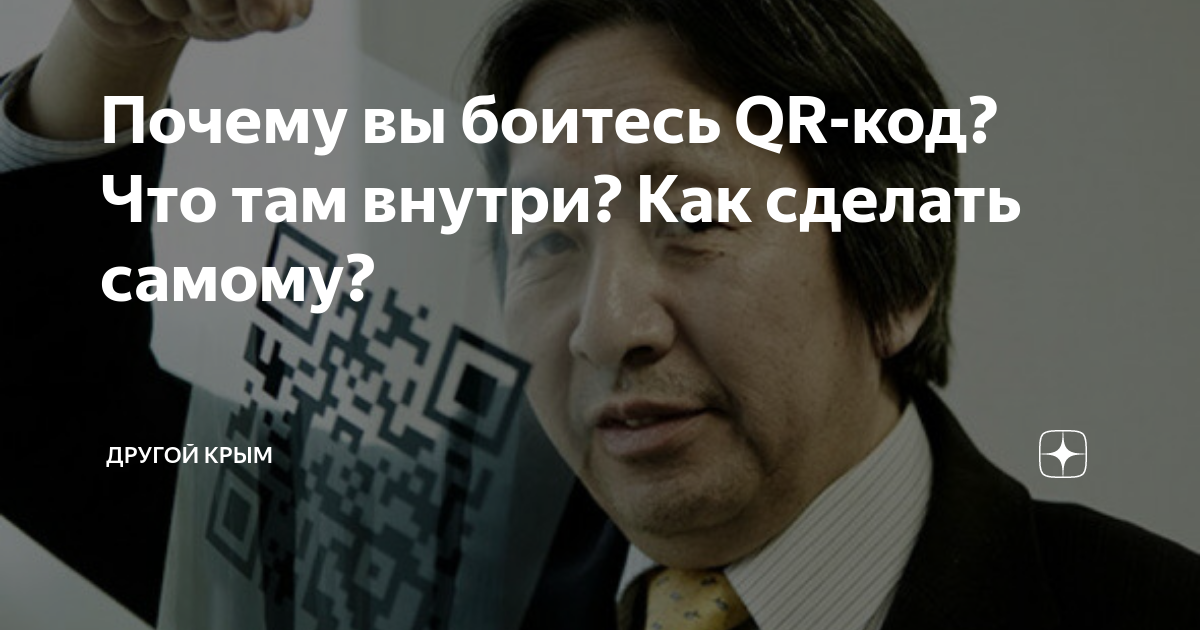 Почему вы боитесь QR-код? Что там внутри? Как сделать самому?

ДРУГОЙ КРЫМ